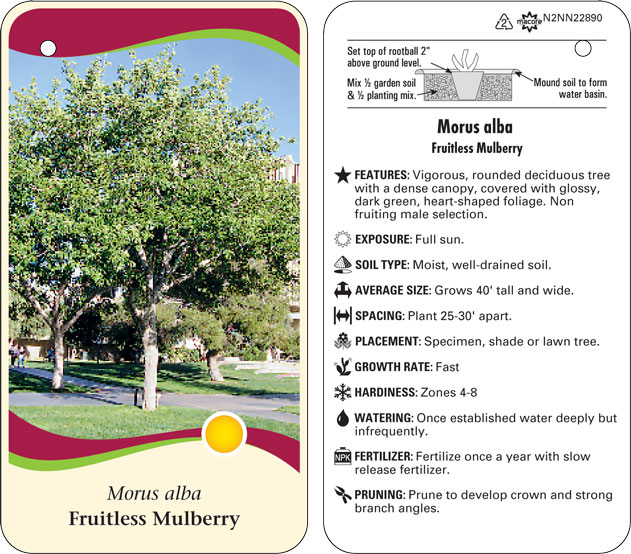 Morus alba
Fruitless Mulberry

2 macore N2NN22890

Set top of rootball 2" above ground level.

Mix ½ garden soil & ½ planting mix.

Mound soil to form water basin.

Morus alba
Fruitless Mulberry

FEATURES: Vigorous, rounded deciduous tree with a dense canopy, covered with glossy, dark green, heart-shaped foliage. Non fruiting male selection.

EXPOSURE: Full sun.

SOIL TYPE: Moist, well-drained soil.

AVERAGE SIZE: Grows 40' tall and wide.

SPACING: Plant 25-30' apart.

PLACEMENT: Specimen, shade or lawn tree.

GROWTH RATE: Fast

HARDINESS: Zones 4-8

WATERING: Once established water deeply but infrequently.

NPK FERTILIZER: Fertilize once a year with slow release fertilizer.

PRUNING: Prune to develop crown and strong branch angles.